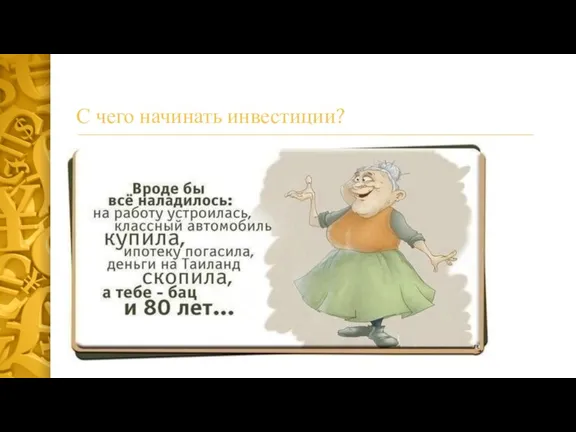 С чего начинать инвестиции?

Вроде бы всё наладилось: на работу устроилась, классный автомобиль купила, ипотеку погасила, деньги на Таиланд скопила, а тебе - бац и 80 лет...